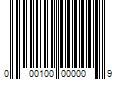 0 00100 00000 9